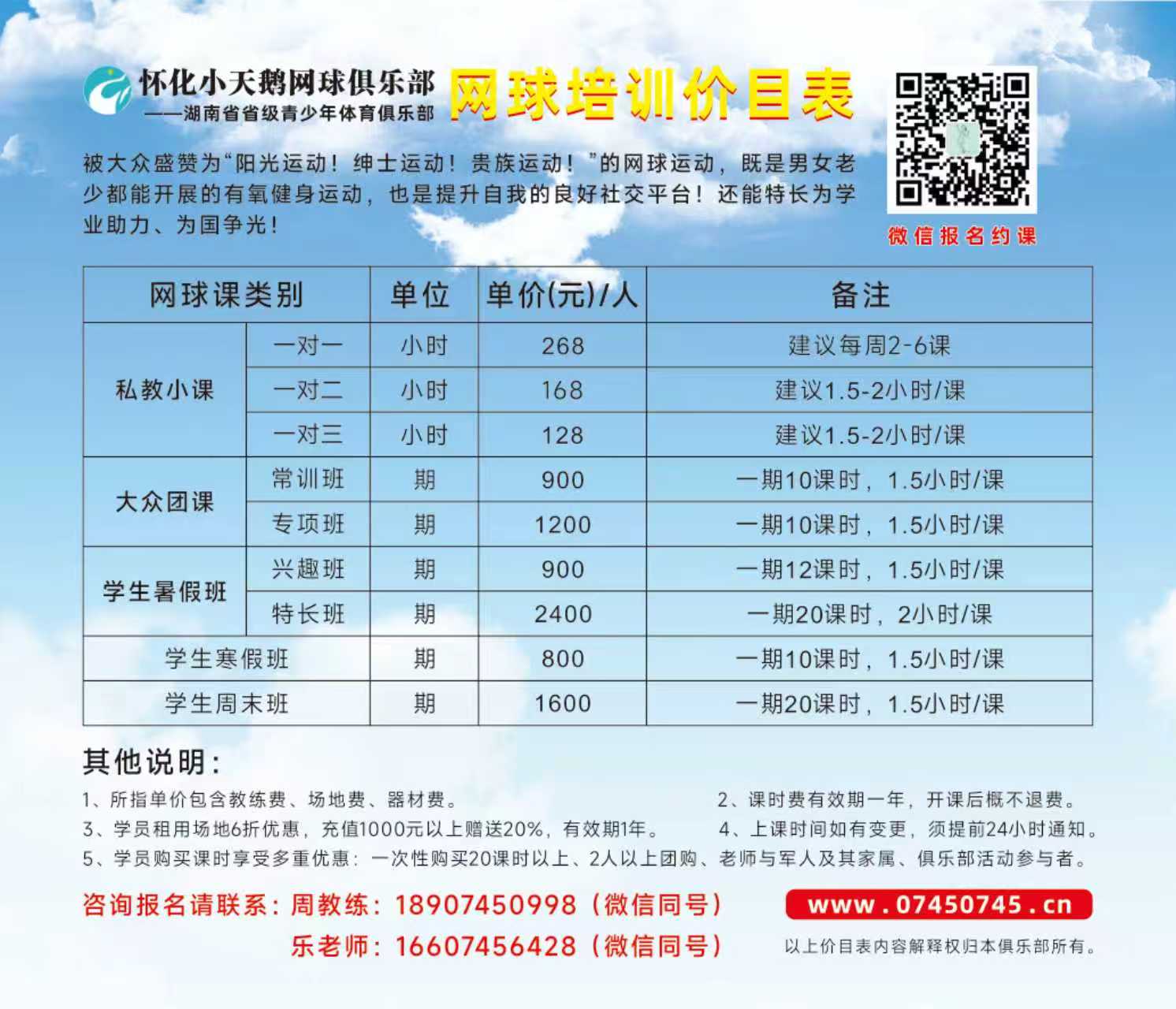 怀化小天鹅网球俱乐部
——湖南省省级青少年体育俱乐部

网球培训价目表

被大众盛赞为“阳光运动！绅士运动！贵族运动！”的网球运动，既是男女老少都能开展的有氧健身运动，也是提升自我的良好社交平台！还能特长为学业助力、为国争光！

微信报名约课

| 网球课类别 | | 单位 | 单价(元)/人 | 备注 |
|---|---|---|---|---|
| 私教小课 | 一对一 | 小时 | 268 | 建议每周2-6课 |
| | 一对二 | 小时 | 168 | 建议1.5-2小时/课 |
| | 一对三 | 小时 | 128 | 建议1.5-2小时/课 |
| 大众团课 | 常训班 | 期 | 900 | 一期10课时，1.5小时/课 |
| | 专项班 | 期 | 1200 | 一期10课时，1.5小时/课 |
| 学生暑假班 | 兴趣班 | 期 | 900 | 一期12课时，1.5小时/课 |
| | 特长班 | 期 | 2400 | 一期20课时，2小时/课 |
| 学生寒假班 | | 期 | 800 | 一期10课时，1.5小时/课 |
| 学生周末班 | | 期 | 1600 | 一期20课时，1.5小时/课 |

其他说明：

1、所指单价包含教练费、场地费、器材费。

2、课时费有效期一年，开课后概不退费。

3、学员租用场地6折优惠，充值1000元以上赠送20%，有效期1年。

4、上课时间如有变更，须提前24小时通知。

5、学员购买课时享受多重优惠：一次性购买20课时以上、2人以上团购、老师与军人及其家属、俱乐部活动参与者。

咨询报名请联系：周教练：18907450998（微信同号）
乐老师：16607456428（微信同号）

www.07450745.cn

以上价目表内容解释权归本俱乐部所有。